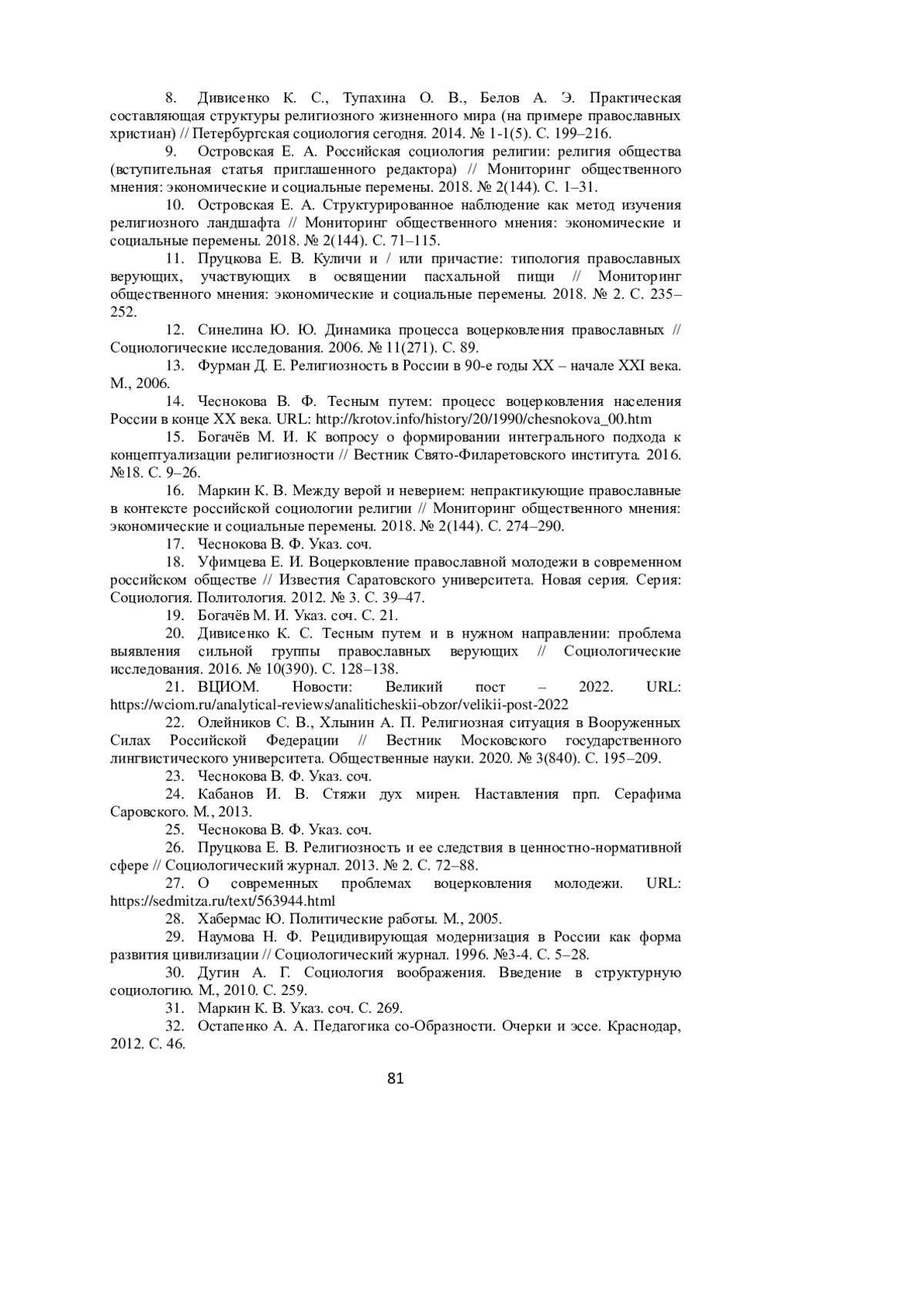 8. Дивисенко К. С., Тупахина О. В., Белов А. Э. Практическая составляющая структуры религиозного жизненного мира (на примере православных христиан) // Петербургская социология сегодня. 2014. № 1-1(5). С. 199–216.

9. Островская Е. А. Российская социология религии: религия общества (вступительная статья приглашенного редактора) // Мониторинг общественного мнения: экономические и социальные перемены. 2018. № 2(144). С. 1–31.

10. Островская Е. А. Структурированное наблюдение как метод изучения религиозного ландшафта // Мониторинг общественного мнения: экономические и социальные перемены. 2018. № 2(144). С. 71–115.

11. Пруцкова Е. В. Куличи и / или причастие: типология православных верующих, участвующих в освящении пасхальной пищи // Мониторинг общественного мнения: экономические и социальные перемены. 2018. № 2. С. 235–252.

12. Синелина Ю. Ю. Динамика процесса воцерковления православных // Социологические исследования. 2006. № 11(271). С. 89.

13. Фурман Д. Е. Религиозность в России в 90-е годы XX – начале XXI века. М., 2006.

14. Чеснокова В. Ф. Тесным путем: процесс воцерковления населения России в конце XX века. URL: http://krotov.info/history/20/1990/chesnokova_00.htm

15. Богачёв М. И. К вопросу о формировании интегрального подхода к концептуализации религиозности // Вестник Свято-Филаретовского института. 2016. №18. С. 9–26.

16. Маркин К. В. Между верой и неверием: непрактикующие православные в контексте российской социологии религии // Мониторинг общественного мнения: экономические и социальные перемены. 2018. № 2(144). С. 274–290.

17. Чеснокова В. Ф. Указ. соч.

18. Уфимцева Е. И. Воцерковление православной молодежи в современном российском обществе // Известия Саратовского университета. Новая серия. Серия: Социология. Политология. 2012. № 3. С. 39–47.

19. Богачёв М. И. Указ. соч. С. 21.

20. Дивисенко К. С. Тесным путем и в нужном направлении: проблема выявления сильной группы православных верующих // Социологические исследования. 2016. № 10(390). С. 128–138.

21. ВЦИОМ. Новости: Великий пост – 2022. URL: https://wciom.ru/analytical-reviews/analiticheskii-obzor/velikii-post-2022

22. Олейников С. В., Хлынин А. П. Религиозная ситуация в Вооруженных Силах Российской Федерации // Вестник Московского государственного лингвистического университета. Общественные науки. 2020. № 3(840). С. 195–209.

23. Чеснокова В. Ф. Указ. соч.

24. Кабанов И. В. Стяжи дух мирен. Наставления прп. Серафима Саровского. М., 2013.

25. Чеснокова В. Ф. Указ. соч.

26. Пруцкова Е. В. Религиозность и ее следствия в ценностно-нормативной сфере // Социологический журнал. 2013. № 2. С. 72–88.

27. О современных проблемах воцерковления молодежи. URL: https://sedmitza.ru/text/563944.html

28. Хабермас Ю. Политические работы. М., 2005.

29. Наумова Н. Ф. Рецидивирующая модернизация в России как форма развития цивилизации // Социологический журнал. 1996. №3-4. С. 5–28.

30. Дугин А. Г. Социология воображения. Введение в структурную социологию. М., 2010. С. 259.

31. Маркин К. В. Указ. соч. С. 269.

32. Остапенко А. А. Педагогика со-Образности. Очерки и эссе. Краснодар, 2012. С. 46.

81